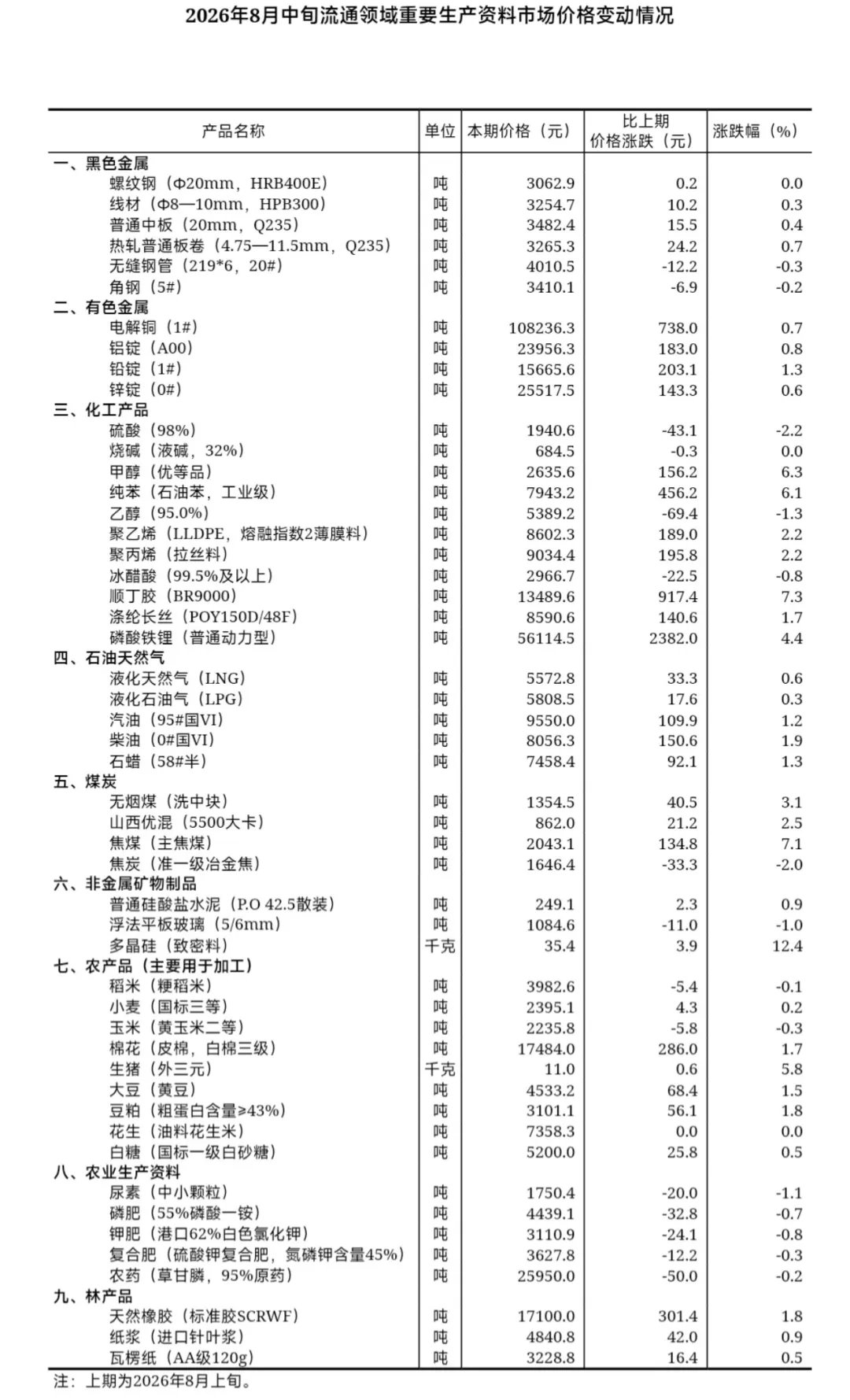 2026年8月中旬流通领域重要生产资料市场价格变动情况

| 产品名称 | 单位 | 本期价格（元） | 比上期价格涨跌（元） | 涨跌幅（%） |
|---|---|---|---|---|
| 一、黑色金属 | | | | |
| 螺纹钢（Φ20mm，HRB400E） | 吨 | 3062.9 | 0.2 | 0.0 |
| 线材（Φ8—10mm，HPB300） | 吨 | 3254.7 | 10.2 | 0.3 |
| 普通中板（20mm，Q235） | 吨 | 3482.4 | 15.5 | 0.4 |
| 热轧普通板卷（4.75—11.5mm，Q235） | 吨 | 3265.3 | 24.2 | 0.7 |
| 无缝钢管（219*6，20#） | 吨 | 4010.5 | -12.2 | -0.3 |
| 角钢（5#） | 吨 | 3410.1 | -6.9 | -0.2 |
| 二、有色金属 | | | | |
| 电解铜（1#） | 吨 | 108236.3 | 738.0 | 0.7 |
| 铝锭（A00） | 吨 | 23956.3 | 183.0 | 0.8 |
| 铅锭（1#） | 吨 | 15665.6 | 203.1 | 1.3 |
| 锌锭（0#） | 吨 | 25517.5 | 143.3 | 0.6 |
| 三、化工产品 | | | | |
| 硫酸（98%） | 吨 | 1940.6 | -43.1 | -2.2 |
| 烧碱（液碱，32%） | 吨 | 684.5 | -0.3 | 0.0 |
| 甲醇（优等品） | 吨 | 2635.6 | 156.2 | 6.3 |
| 纯苯（石油苯，工业级） | 吨 | 7943.2 | 456.2 | 6.1 |
| 乙醇（95.0%） | 吨 | 5389.2 | -69.4 | -1.3 |
| 聚乙烯（LLDPE，熔融指数2薄膜料） | 吨 | 8602.3 | 189.0 | 2.2 |
| 聚丙烯（拉丝料） | 吨 | 9034.4 | 195.8 | 2.2 |
| 冰醋酸（99.5%及以上） | 吨 | 2966.7 | -22.5 | -0.8 |
| 顺丁胶（BR9000） | 吨 | 13489.6 | 917.4 | 7.3 |
| 涤纶长丝（POY150D/48F） | 吨 | 8590.6 | 140.6 | 1.7 |
| 磷酸铁锂（普通动力型） | 吨 | 56114.5 | 2382.0 | 4.4 |
| 四、石油天然气 | | | | |
| 液化天然气（LNG） | 吨 | 5572.8 | 33.3 | 0.6 |
| 液化石油气（LPG） | 吨 | 5808.5 | 17.6 | 0.3 |
| 汽油（95#国VI） | 吨 | 9550.0 | 109.9 | 1.2 |
| 柴油（0#国VI） | 吨 | 8056.3 | 150.6 | 1.9 |
| 石蜡（58#半） | 吨 | 7458.4 | 92.1 | 1.3 |
| 五、煤炭 | | | | |
| 无烟煤（洗中块） | 吨 | 1354.5 | 40.5 | 3.1 |
| 山西优混（5500大卡） | 吨 | 862.0 | 21.2 | 2.5 |
| 焦煤（主焦煤） | 吨 | 2043.1 | 134.8 | 7.1 |
| 焦炭（准一级冶金焦） | 吨 | 1646.4 | -33.3 | -2.0 |
| 六、非金属矿物制品 | | | | |
| 普通硅酸盐水泥（P.O 42.5散装） | 吨 | 249.1 | 2.3 | 0.9 |
| 浮法平板玻璃（5/6mm） | 吨 | 1084.6 | -11.0 | -1.0 |
| 多晶硅（致密料） | 千克 | 35.4 | 3.9 | 12.4 |
| 七、农产品（主要用于加工） | | | | |
| 稻米（粳稻米） | 吨 | 3982.6 | -5.4 | -0.1 |
| 小麦（国标三等） | 吨 | 2395.1 | 4.3 | 0.2 |
| 玉米（黄玉米二等） | 吨 | 2235.8 | -5.8 | -0.3 |
| 棉花（皮棉，白棉三级） | 吨 | 17484.0 | 286.0 | 1.7 |
| 生猪（外三元） | 千克 | 11.0 | 0.6 | 5.8 |
| 大豆（黄豆） | 吨 | 4533.2 | 68.4 | 1.5 |
| 豆粕（粗蛋白含量≥43%） | 吨 | 3101.1 | 56.1 | 1.8 |
| 花生（油料花生米） | 吨 | 7358.3 | 0.0 | 0.0 |
| 白糖（国标一级白砂糖） | 吨 | 5200.0 | 25.8 | 0.5 |
| 八、农业生产资料 | | | | |
| 尿素（中小颗粒） | 吨 | 1750.4 | -20.0 | -1.1 |
| 磷肥（55%磷酸一铵） | 吨 | 4439.1 | -32.8 | -0.7 |
| 钾肥（港口62%白色氯化钾） | 吨 | 3110.9 | -24.1 | -0.8 |
| 复合肥（硫酸钾复合肥，氮磷钾含量45%） | 吨 | 3627.8 | -12.2 | -0.3 |
| 农药（草甘膦，95%原药） | 吨 | 25950.0 | -50.0 | -0.2 |
| 九、林产品 | | | | |
| 天然橡胶（标准胶SCRWF） | 吨 | 17100.0 | 301.4 | 1.8 |
| 纸浆（进口针叶浆） | 吨 | 4840.8 | 42.0 | 0.9 |
| 瓦楞纸（AA级120g） | 吨 | 3228.8 | 16.4 | 0.5 |

注：上期为2026年8月上旬。